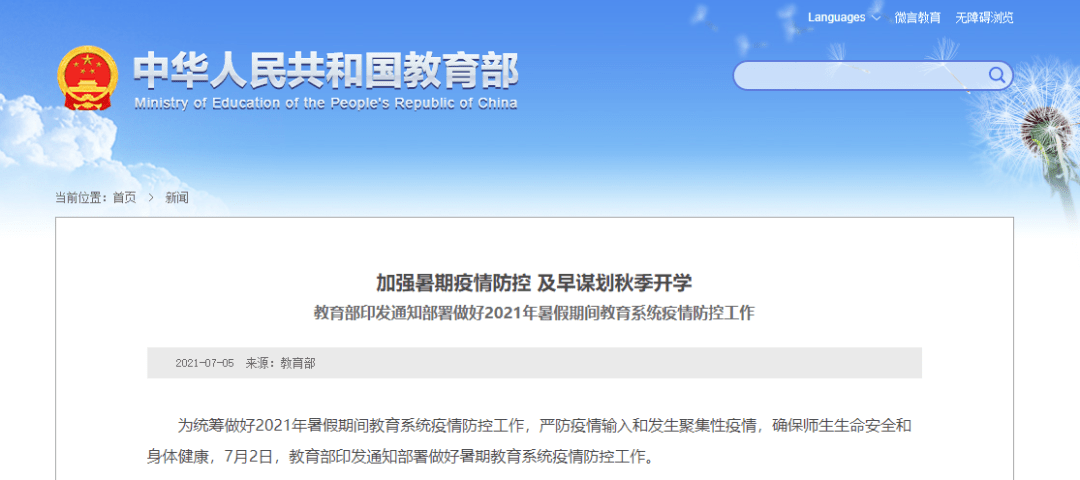 Languages 微言教育 无障碍浏览

中华人民共和国教育部
Ministry of Education of the People's Republic of China

当前位置：首页 > 新闻

加强暑期疫情防控 及早谋划秋季开学
教育部印发通知部署做好2021年暑假期间教育系统疫情防控工作

2021-07-05 来源：教育部

为统筹做好2021年暑假期间教育系统疫情防控工作，严防疫情输入和发生聚集性疫情，确保师生生命安全和身体健康，7月2日，教育部印发通知部署做好暑期教育系统疫情防控工作。